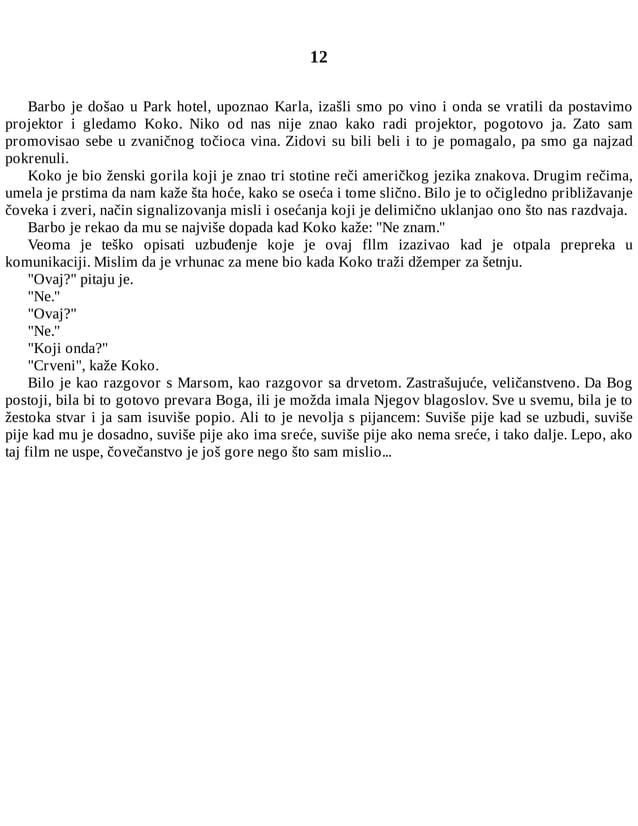 12

Barbo je došao u Park hotel, upoznao Karla, izašli smo po vino i onda se vratili da postavimo projektor i gledamo Koko. Niko od nas nije znao kako radi projektor, pogotovo ja. Zato sam promovisao sebe u zvaničnog točioca vina. Zidovi su bili beli i to je pomagalo, pa smo ga najzad pokrenuli.

Koko je bio ženski gorila koji je znao tri stotine reči američkog jezika znakova. Drugim rečima, umela je prstima da nam kaže šta hoće, kako se oseća i tome slično. Bilo je to očigledno približavanje čoveka i zveri, način signalizovanja misli i osećanja koji je delimično uklanjao ono što nas razdvaja.

Barbo je rekao da mu se najviše dopada kad Koko kaže: "Ne znam."

Veoma je teško opisati uzbuđenje koje je ovaj fllm izazivao kad je otpala prepreka u komunikaciji. Mislim da je vrhunac za mene bio kada Koko traži džemper za šetnju.

"Ovaj?" pitaju je.

"Ne."

"Ovaj?"

"Ne."

"Koji onda?"

"Crveni", kaže Koko.

Bilo je kao razgovor s Marsom, kao razgovor sa drvetom. Zastrašujuće, veličanstveno. Da Bog postoji, bila bi to gotovo prevara Boga, ili je možda imala Njegov blagoslov. Sve u svemu, bila je to žestoka stvar i ja sam isuviše popio. Ali to je nevolja s pijancem: Suviše pije kad se uzbudi, suviše pije kad mu je dosadno, suviše pije ako ima sreće, suviše pije ako nema sreće, i tako dalje. Lepo, ako taj film ne uspe, čovečanstvo je još gore nego što sam mislio...